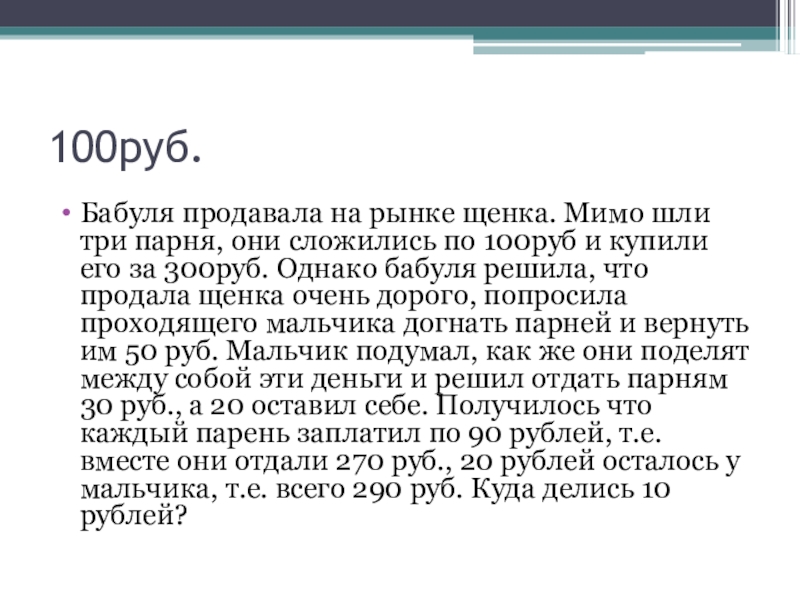 100руб.

• Бабуля продавала на рынке щенка. Мимо шли три парня, они сложились по 100руб и купили его за 300руб. Однако бабуля решила, что продала щенка очень дорого, попросила проходящего мальчика догнать парней и вернуть им 50 руб. Мальчик подумал, как же они поделят между собой эти деньги и решил отдать парням 30 руб., а 20 оставил себе. Получилось что каждый парень заплатил по 90 рублей, т.е. вместе они отдали 270 руб., 20 рублей осталось у мальчика, т.е. всего 290 руб. Куда делись 10 рублей?